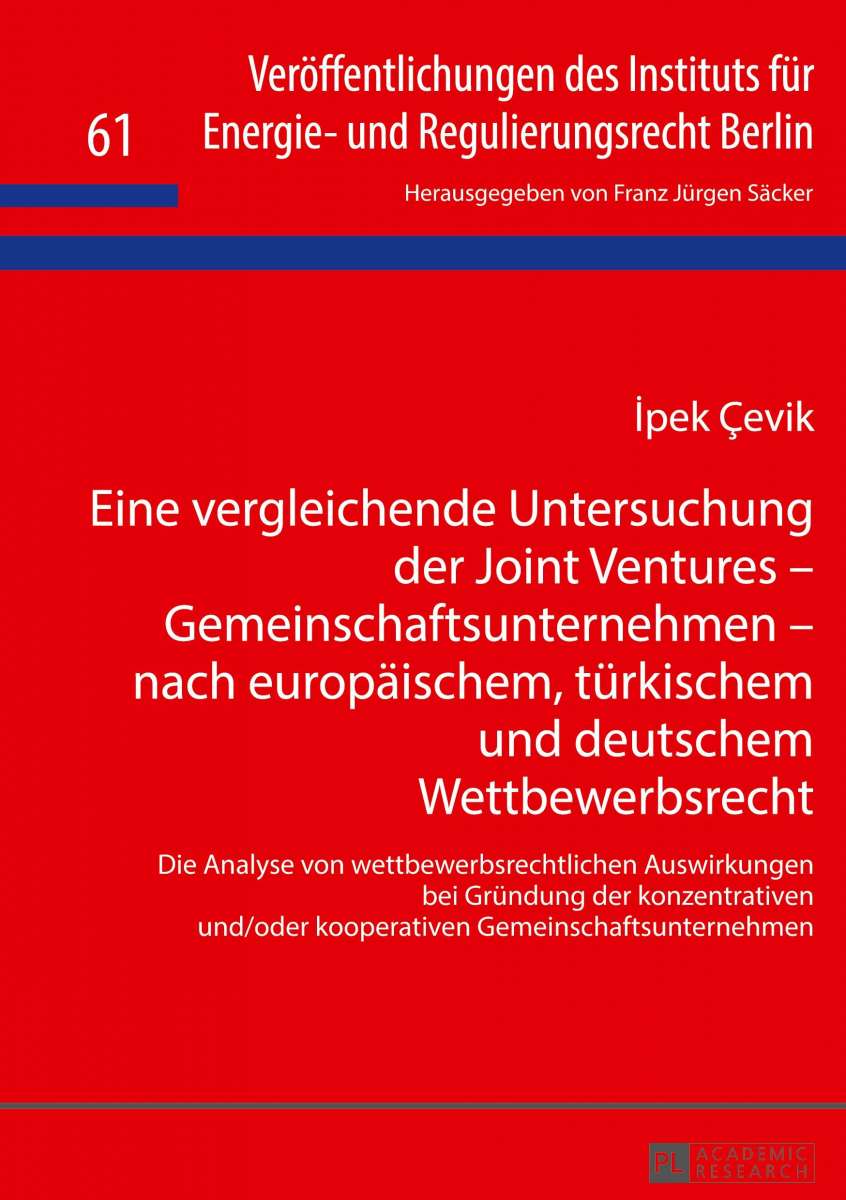 61

Veröffentlichungen des Instituts für Energie- und Regulierungsrecht Berlin

Herausgegeben von Franz Jürgen Säcker

İpek Çevik

Eine vergleichende Untersuchung der Joint Ventures – Gemeinschaftsunternehmen – nach europäischem, türkischem und deutschem Wettbewerbsrecht

Die Analyse von wettbewerbsrechtlichen Auswirkungen bei Gründung der konzentrativen und/oder kooperativen Gemeinschaftsunternehmen

PL ACADEMIC RESEARCH